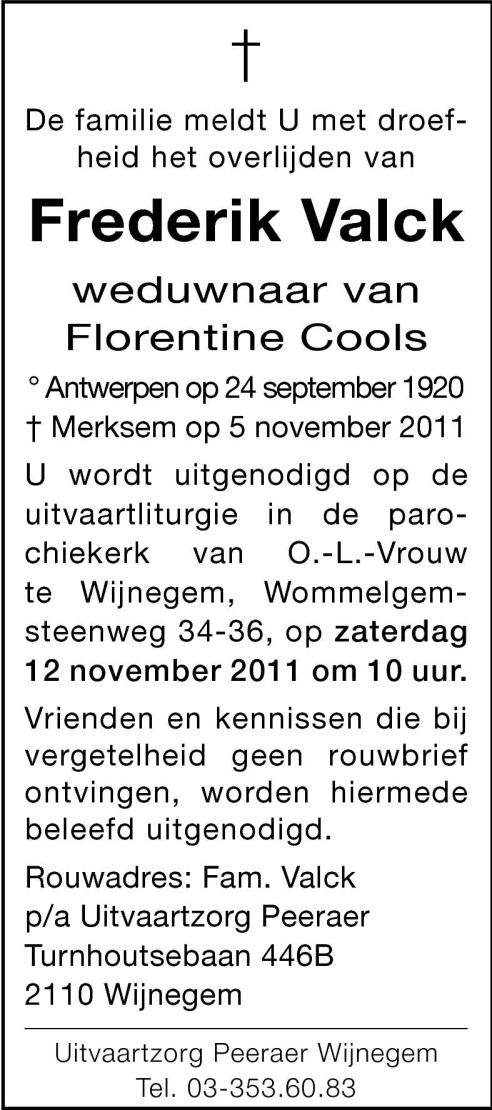 †

De familie meldt U met droefheid het overlijden van

Frederik Valck

weduwnaar van
Florentine Cools

° Antwerpen op 24 september 1920
† Merksem op 5 november 2011

U wordt uitgenodigd op de uitvaartliturgie in de parochiekerk van O.-L.-Vrouw te Wijnegem, Wommelgemsteenweg 34-36, op zaterdag 12 november 2011 om 10 uur.

Vrienden en kennissen die bij vergetelheid geen rouwbrief ontvingen, worden hiermede beleefd uitgenodigd.

Rouwadres: Fam. Valck
p/a Uitvaartzorg Peeraer
Turnhoutsebaan 446B
2110 Wijnegem

Uitvaartzorg Peeraer Wijnegem
Tel. 03-353.60.83